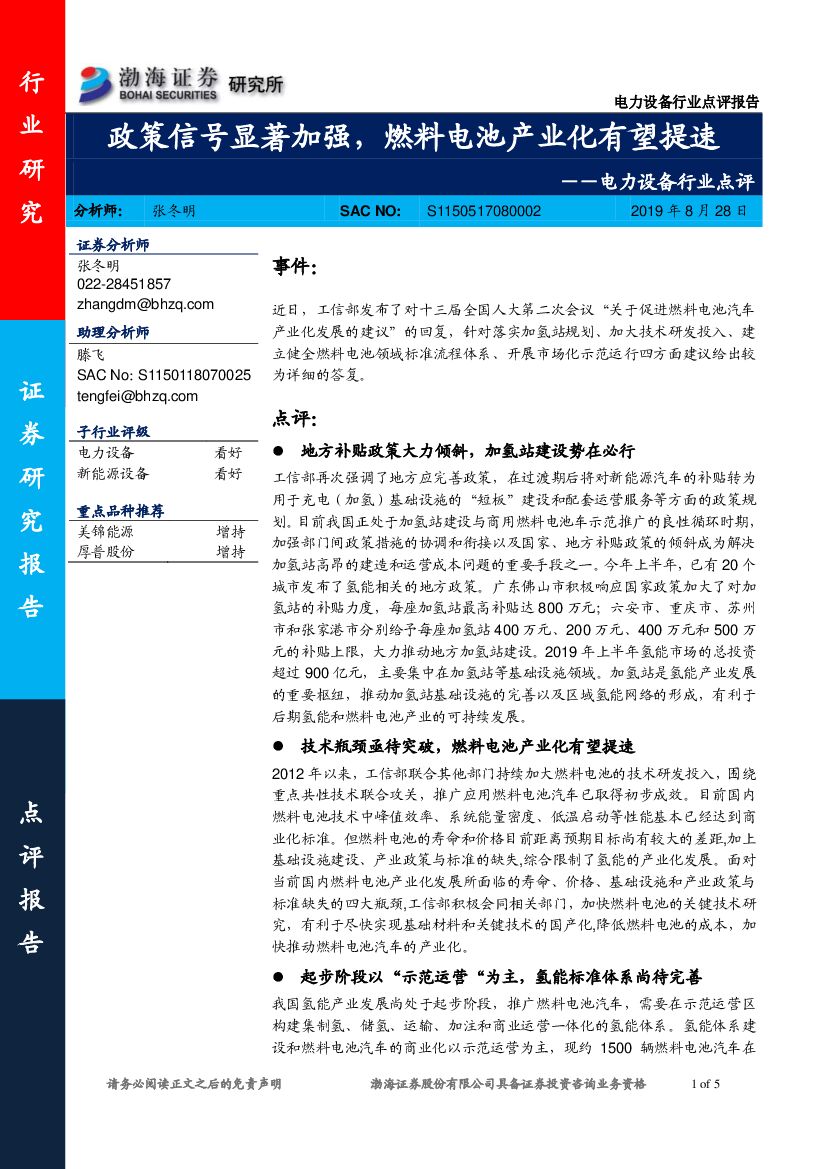 行业研究

证券研究报告

点评报告

渤海证券 BOHAI SECURITIES 研究所

电力设备行业点评报告

政策信号显著加强，燃料电池产业化有望提速

——电力设备行业点评

| 分析师: | 张冬明 | SAC NO: | S1150517080002 | 2019 年 8 月 28 日 |
|---|---|---|---|---|

证券分析师
张冬明
022-28451857
zhangdm@bhzq.com

助理分析师
滕飞
SAC No: S1150118070025
tengfei@bhzq.com

子行业评级

| 电力设备 | 看好 |
|---|---|
| 新能源设备 | 看好 |

重点品种推荐

| 美锦能源 | 增持 |
|---|---|
| 厚普股份 | 增持 |

事件:

近日，工信部发布了对十三届全国人大第二次会议“关于促进燃料电池汽车产业化发展的建议”的回复，针对落实加氢站规划、加大技术研发投入、建立健全燃料电池领域标准流程体系、开展市场化示范运行四方面建议给出较为详细的答复。

点评:

● 地方补贴政策大力倾斜，加氢站建设势在必行

工信部再次强调了地方应完善政策，在过渡期后将对新能源汽车的补贴转为用于充电（加氢）基础设施的“短板”建设和配套运营服务等方面的政策规划。目前我国正处于加氢站建设与商用燃料电池车示范推广的良性循环时期，加强部门间政策措施的协调和衔接以及国家、地方补贴政策的倾斜成为解决加氢站高昂的建造和运营成本问题的重要手段之一。今年上半年，已有 20 个城市发布了氢能相关的地方政策。广东佛山市积极响应国家政策加大了对加氢站的补贴力度，每座加氢站最高补贴达 800 万元；六安市、重庆市、苏州市和张家港市分别给予每座加氢站 400 万元、200 万元、400 万元和 500 万元的补贴上限，大力推动地方加氢站建设。2019 年上半年氢能市场的总投资超过 900 亿元，主要集中在加氢站等基础设施领域。加氢站是氢能产业发展的重要枢纽，推动加氢站基础设施的完善以及区域氢能网络的形成，有利于后期氢能和燃料电池产业的可持续发展。

● 技术瓶颈亟待突破，燃料电池产业化有望提速

2012 年以来，工信部联合其他部门持续加大燃料电池的技术研发投入，围绕重点共性技术联合攻关，推广应用燃料电池汽车已取得初步成效。目前国内燃料电池技术中峰值效率、系统能量密度、低温启动等性能基本已经达到商业化标准。但燃料电池的寿命和价格目前距离预期目标尚有较大的差距,加上基础设施建设、产业政策与标准的缺失,综合限制了氢能的产业化发展。面对当前国内燃料电池产业化发展所面临的寿命、价格、基础设施和产业政策与标准缺失的四大瓶颈,工信部积极会同相关部门，加快燃料电池的关键技术研究，有利于尽快实现基础材料和关键技术的国产化,降低燃料电池的成本，加快推动燃料电池汽车的产业化。

● 起步阶段以“示范运营“为主，氢能标准体系尚待完善

我国氢能产业发展尚处于起步阶段，推广燃料电池汽车，需要在示范运营区构建集制氢、储氢、运输、加注和商业运营一体化的氢能体系。氢能体系建设和燃料电池汽车的商业化以示范运营为主，现约 1500 辆燃料电池汽车在

请务必阅读正文之后的免责声明　　渤海证券股份有限公司具备证券投资咨询业务资格　　1 of 5